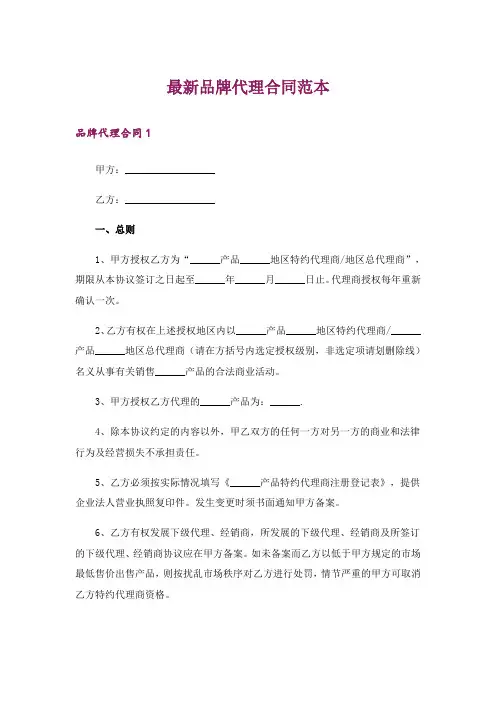 最新品牌代理合同范本

品牌代理合同 1

甲方：________________

乙方：________________

一、总则

1、甲方授权乙方为“______产品______地区特约代理商/地区总代理商”，期限从本协议签订之日起至______年______月______日止。代理商授权每年重新确认一次。

2、乙方有权在上述授权地区内以______产品______地区特约代理商/______产品______地区总代理商（请在方括号内选定授权级别，非选定项请划删除线）名义从事有关销售______产品的合法商业活动。

3、甲方授权乙方代理的______产品为：______.

4、除本协议约定的内容以外，甲乙双方的任何一方对另一方的商业和法律行为及经营损失不承担责任。

5、乙方必须按实际情况填写《______产品特约代理商注册登记表》，提供企业法人营业执照复印件。发生变更时须书面通知甲方备案。

6、乙方有权发展下级代理、经销商，所发展的下级代理、经销商及所签订的下级代理、经销商协议应在甲方备案。如未备案而乙方以低于甲方规定的市场最低售价出售产品，则按扰乱市场秩序对乙方进行处罚，情节严重的甲方可取消乙方特约代理商资格。